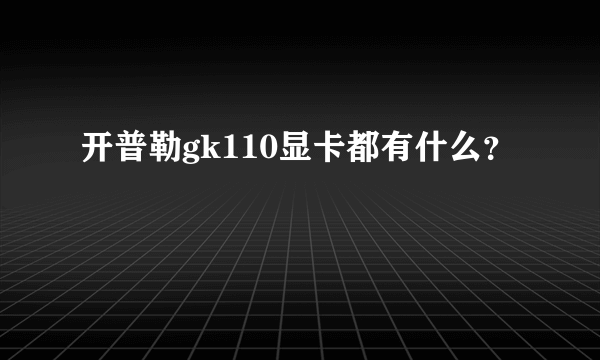 开普勒gk110显卡都有什么?